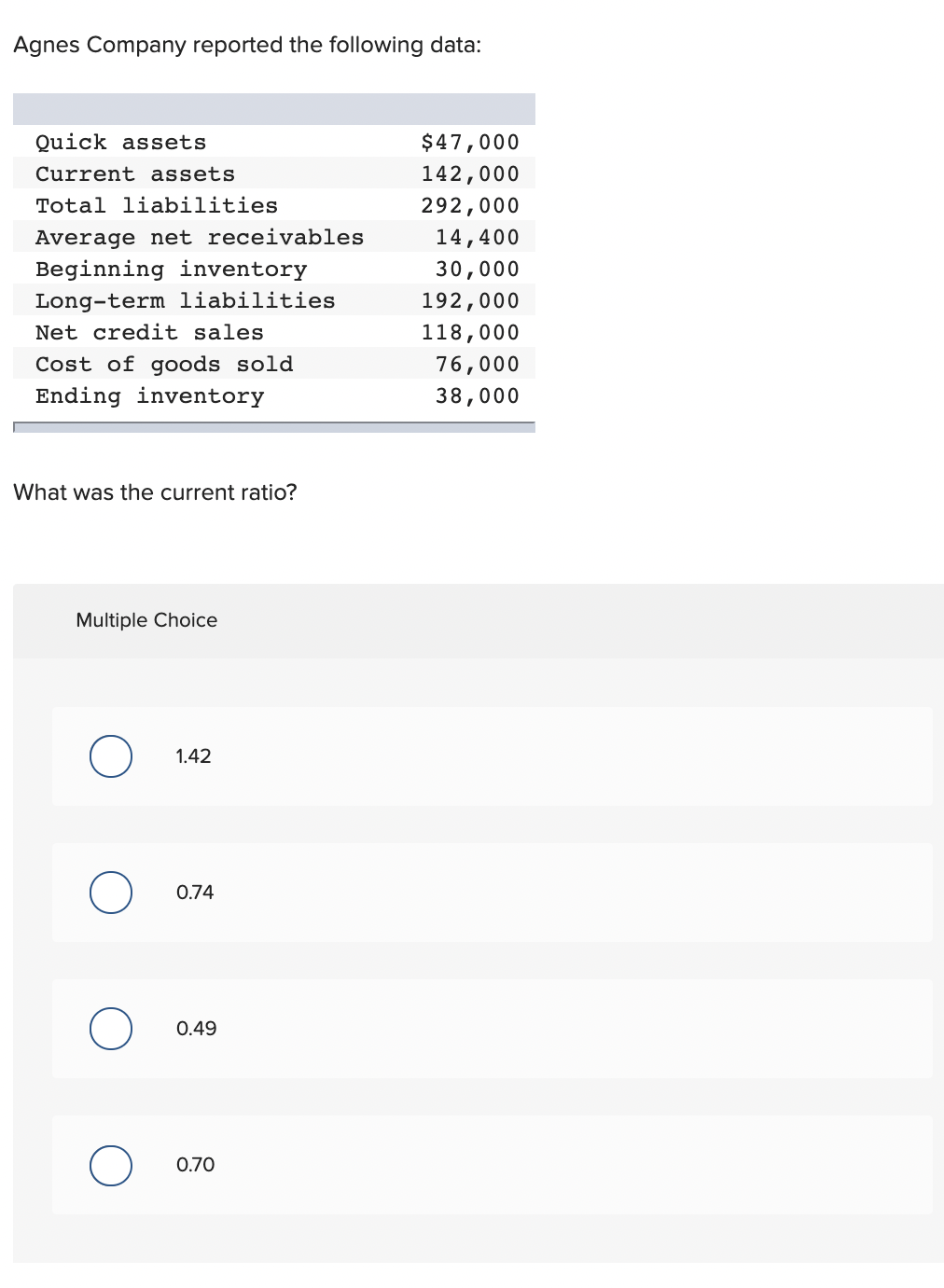 Agnes Company reported the following data:

| | |
|---|---|
| Quick assets | \$47,000 |
| Current assets | 142,000 |
| Total liabilities | 292,000 |
| Average net receivables | 14,400 |
| Beginning inventory | 30,000 |
| Long-term liabilities | 192,000 |
| Net credit sales | 118,000 |
| Cost of goods sold | 76,000 |
| Ending inventory | 38,000 |

What was the current ratio?

Multiple Choice

1.42

0.74

0.49

0.70